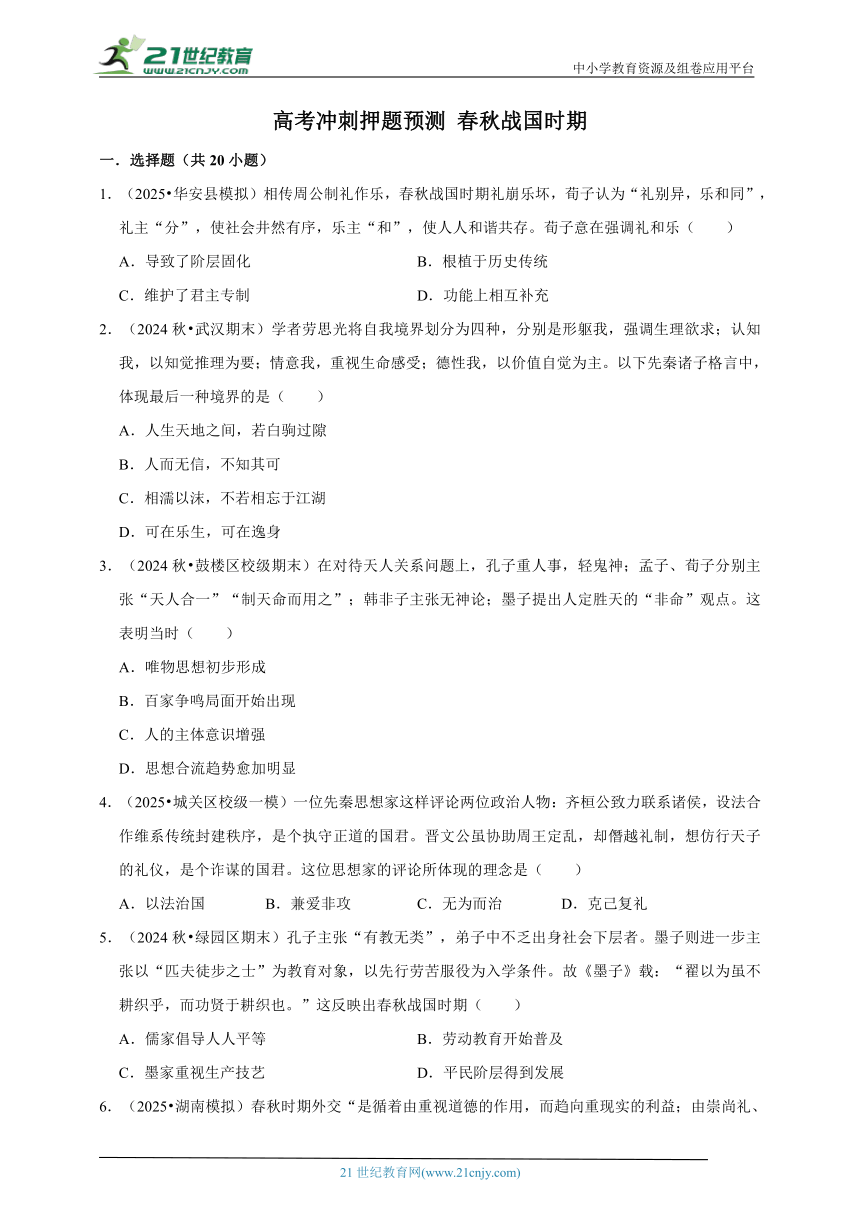 21世纪教育
www.21cnjy.com

中小学教育资源及组卷应用平台

高考冲刺押题预测 春秋战国时期

一．选择题（共 20 小题）

1．（2025•华安县模拟）相传周公制礼作乐，春秋战国时期礼崩乐坏，荀子认为“礼别异，乐和同”，礼主“分”，使社会井然有序，乐主“和”，使人人和谐共存。荀子意在强调礼和乐（　　）

A．导致了阶层固化

B．根植于历史传统

C．维护了君主专制

D．功能上相互补充

2．（2024 秋•武汉期末）学者劳思光将自我境界划分为四种，分别是形躯我，强调生理欲求；认知我，以知觉推理为要；情意我，重视生命感受；德性我，以价值自觉为主。以下先秦诸子格言中，体现最后一种境界的是（　　）

A．人生天地之间，若白驹过隙

B．人而无信，不知其可

C．相濡以沫，不若相忘于江湖

D．可在乐生，可在逸身

3．（2024 秋•鼓楼区校级期末）在对待天人关系问题上，孔子重人事，轻鬼神；孟子、荀子分别主张“天人合一”“制天命而用之”；韩非子主张无神论；墨子提出人定胜天的“非命”观点。这表明当时（　　）

A．唯物思想初步形成

B．百家争鸣局面开始出现

C．人的主体意识增强

D．思想合流趋势愈加明显

4．（2025•城关区校级一模）一位先秦思想家这样评论两位政治人物：齐桓公致力联系诸侯，设法合作维系传统封建秩序，是个执守正道的国君。晋文公虽协助周王定乱，却僭越礼制，想仿行天子的礼仪，是个诈谋的国君。这位思想家的评论所体现的理念是（　　）

A．以法治国　　B．兼爱非攻　　C．无为而治　　D．克己复礼

5．（2024 秋•绿园区期末）孔子主张“有教无类”，弟子中不乏出身社会下层者。墨子则进一步主张以“匹夫徒步之士”为教育对象，以先行劳苦服役为入学条件。故《墨子》载：“翟以为虽不耕织乎，而功贤于耕织也。”这反映出春秋战国时期（　　）

A．儒家倡导人人平等

B．劳动教育开始普及

C．墨家重视生产技艺

D．平民阶层得到发展

6．（2025•湖南模拟）春秋时期外交“是循着由重视道德的作用，而趋向重现实的利益；由崇尚礼、

21 世纪教育网(www.21cnjy.com)